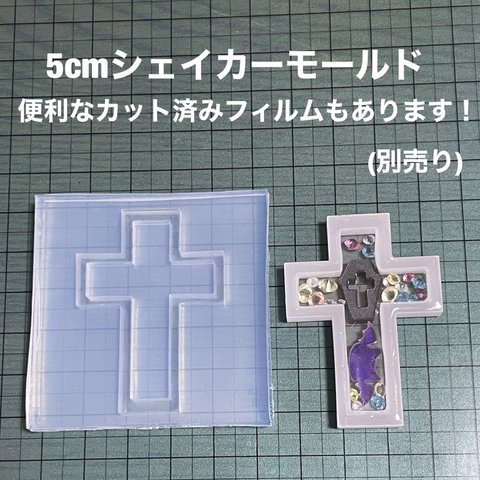 5cmシェイカーモールド

便利なカット済みフィルムもあります！

(別売り)